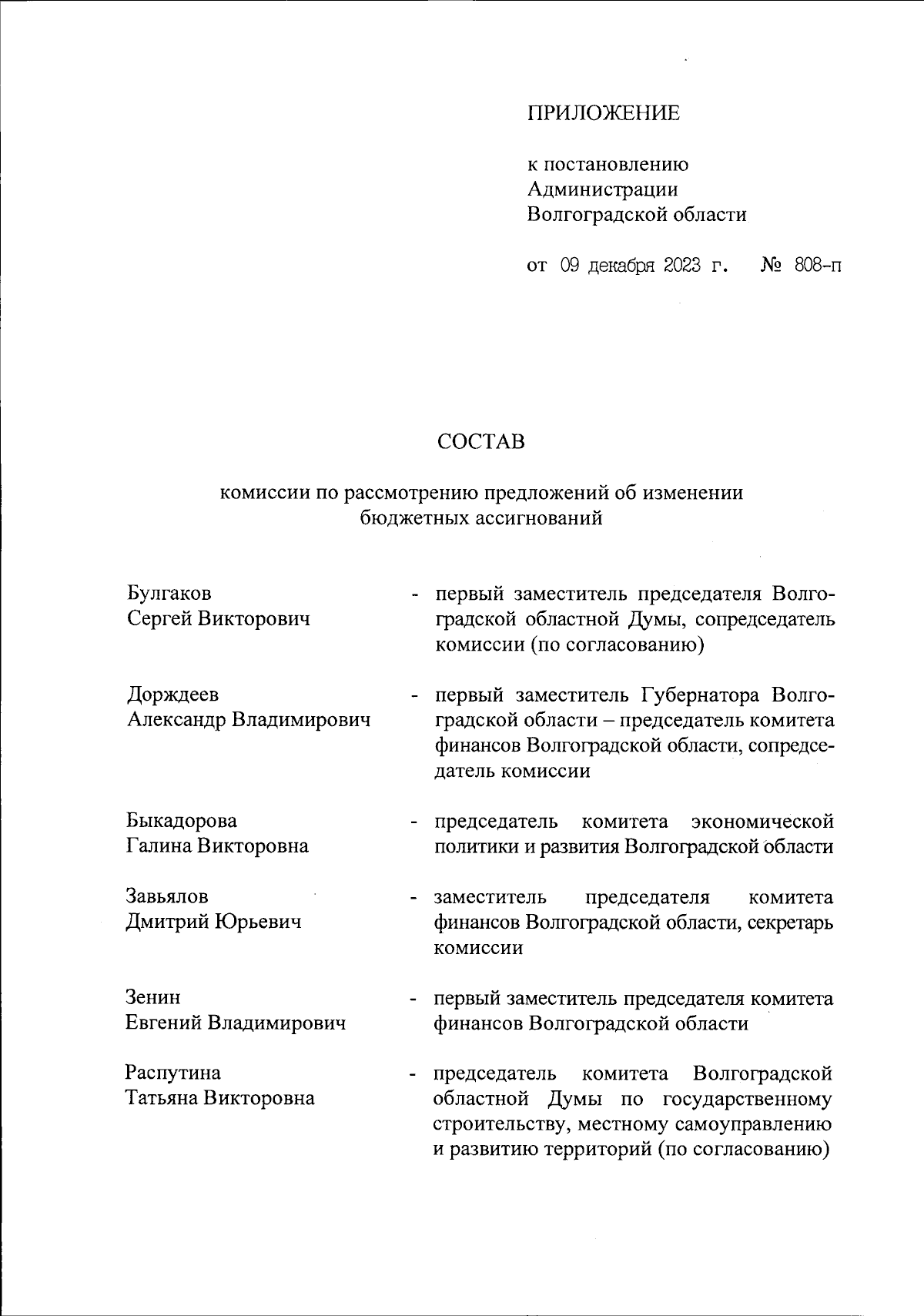 ПРИЛОЖЕНИЕ

к постановлению Администрации Волгоградской области

от 09 декабря 2023 г. № 808-п

СОСТАВ

комиссии по рассмотрению предложений об изменении бюджетных ассигнований

Булгаков Сергей Викторович - первый заместитель председателя Волгоградской областной Думы, сопредседатель комиссии (по согласованию)

Дорждеев Александр Владимирович - первый заместитель Губернатора Волгоградской области – председатель комитета финансов Волгоградской области, сопредседатель комиссии

Быкадорова Галина Викторовна - председатель комитета экономической политики и развития Волгоградской области

Завьялов Дмитрий Юрьевич - заместитель председателя комитета финансов Волгоградской области, секретарь комиссии

Зенин Евгений Владимирович - первый заместитель председателя комитета финансов Волгоградской области

Распутина Татьяна Викторовна - председатель комитета Волгоградской областной Думы по государственному строительству, местному самоуправлению и развитию территорий (по согласованию)